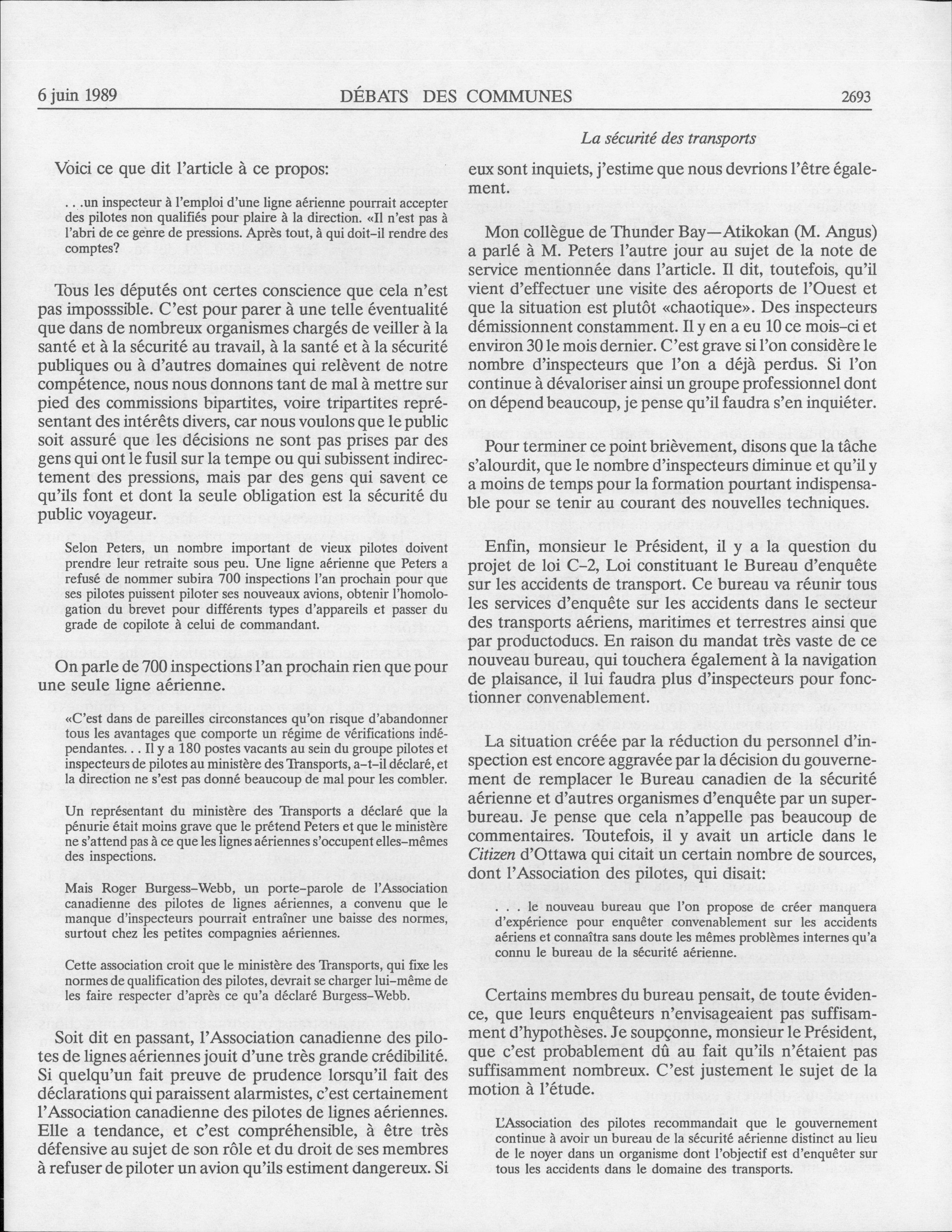 6 juin 1989 DÉBATS DES COMMUNES 2693

La sécurité des transports

Voici ce que dit l'article à ce propos:

. . .un inspecteur à l'emploi d'une ligne aérienne pourrait accepter des pilotes non qualifiés pour plaire à la direction. «Il n'est pas à l'abri de ce genre de pressions. Après tout, à qui doit-il rendre des comptes?

Tous les députés ont certes conscience que cela n'est pas imposssible. C'est pour parer à une telle éventualité que dans de nombreux organismes chargés de veiller à la santé et à la sécurité au travail, à la santé et à la sécurité publiques ou à d'autres domaines qui relèvent de notre compétence, nous nous donnons tant de mal à mettre sur pied des commissions bipartites, voire tripartites représentant des intérêts divers, car nous voulons que le public soit assuré que les décisions ne sont pas prises par des gens qui ont le fusil sur la tempe ou qui subissent indirectement des pressions, mais par des gens qui savent ce qu'ils font et dont la seule obligation est la sécurité du public voyageur.

Selon Peters, un nombre important de vieux pilotes doivent prendre leur retraite sous peu. Une ligne aérienne que Peters a refusé de nommer subira 700 inspections l'an prochain pour que ses pilotes puissent piloter ses nouveaux avions, obtenir l'homologation du brevet pour différents types d'appareils et passer du grade de copilote à celui de commandant.

On parle de 700 inspections l'an prochain rien que pour une seule ligne aérienne.

«C'est dans de pareilles circonstances qu'on risque d'abandonner tous les avantages que comporte un régime de vérifications indépendantes. . . Il y a 180 postes vacants au sein du groupe pilotes et inspecteurs de pilotes au ministère des Transports, a-t-il déclaré, et la direction ne s'est pas donné beaucoup de mal pour les combler.

Un représentant du ministère des Transports a déclaré que la pénurie était moins grave que le prétend Peters et que le ministère ne s'attend pas à ce que les lignes aériennes s'occupent elles-mêmes des inspections.

Mais Roger Burgess-Webb, un porte-parole de l'Association canadienne des pilotes de lignes aériennes, a convenu que le manque d'inspecteurs pourrait entraîner une baisse des normes, surtout chez les petites compagnies aériennes.

Cette association croit que le ministère des Transports, qui fixe les normes de qualification des pilotes, devrait se charger lui-même de les faire respecter d'après ce qu'a déclaré Burgess-Webb.

Soit dit en passant, l'Association canadienne des pilotes de lignes aériennes jouit d'une très grande crédibilité. Si quelqu'un fait preuve de prudence lorsqu'il fait des déclarations qui paraissent alarmistes, c'est certainement l'Association canadienne des pilotes de lignes aériennes. Elle a tendance, et c'est compréhensible, à être très défensive au sujet de son rôle et du droit de ses membres à refuser de piloter un avion qu'ils estiment dangereux. Si eux sont inquiets, j'estime que nous devrions l'être également.

Mon collègue de Thunder Bay—Atikokan (M. Angus) a parlé à M. Peters l'autre jour au sujet de la note de service mentionnée dans l'article. Il dit, toutefois, qu'il vient d'effectuer une visite des aéroports de l'Ouest et que la situation est plutôt «chaotique». Des inspecteurs démissionnent constamment. Il y en a eu 10 ce mois-ci et environ 30 le mois dernier. C'est grave si l'on considère le nombre d'inspecteurs que l'on a déjà perdus. Si l'on continue à dévaloriser ainsi un groupe professionnel dont on dépend beaucoup, je pense qu'il faudra s'en inquiéter.

Pour terminer ce point brièvement, disons que la tâche s'alourdit, que le nombre d'inspecteurs diminue et qu'il y a moins de temps pour la formation pourtant indispensable pour se tenir au courant des nouvelles techniques.

Enfin, monsieur le Président, il y a la question du projet de loi C-2, Loi constituant le Bureau d'enquête sur les accidents de transport. Ce bureau va réunir tous les services d'enquête sur les accidents dans le secteur des transports aériens, maritimes et terrestres ainsi que par productoducs. En raison du mandat très vaste de ce nouveau bureau, qui touchera également à la navigation de plaisance, il lui faudra plus d'inspecteurs pour fonctionner convenablement.

La situation créée par la réduction du personnel d'inspection est encore aggravée par la décision du gouvernement de remplacer le Bureau canadien de la sécurité aérienne et d'autres organismes d'enquête par un superbureau. Je pense que cela n'appelle pas beaucoup de commentaires. Toutefois, il y avait un article dans le Citizen d'Ottawa qui citait un certain nombre de sources, dont l'Association des pilotes, qui disait:

. . . le nouveau bureau que l'on propose de créer manquera d'expérience pour enquêter convenablement sur les accidents aériens et connaîtra sans doute les mêmes problèmes internes qu'a connu le bureau de la sécurité aérienne.

Certains membres du bureau pensait, de toute évidence, que leurs enquêteurs n'envisageaient pas suffisamment d'hypothèses. Je soupçonne, monsieur le Président, que c'est probablement dû au fait qu'ils n'étaient pas suffisamment nombreux. C'est justement le sujet de la motion à l'étude.

L'Association des pilotes recommandait que le gouvernement continue à avoir un bureau de la sécurité aérienne distinct au lieu de le noyer dans un organisme dont l'objectif est d'enquêter sur tous les accidents dans le domaine des transports.